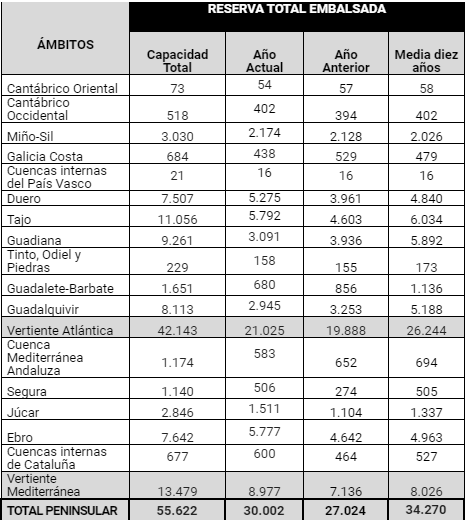 | ÁMBITOS | RESERVA TOTAL EMBALSADA | | | |
|---|---|---|---|---|
| | Capacidad Total | Año Actual | Año Anterior | Media diez años |
| Cantábrico Oriental | 73 | 54 | 57 | 58 |
| Cantábrico Occidental | 518 | 402 | 394 | 402 |
| Miño-Sil | 3.030 | 2.174 | 2.128 | 2.026 |
| Galicia Costa | 684 | 438 | 529 | 479 |
| Cuencas internas del País Vasco | 21 | 16 | 16 | 16 |
| Duero | 7.507 | 5.275 | 3.961 | 4.840 |
| Tajo | 11.056 | 5.792 | 4.603 | 6.034 |
| Guadiana | 9.261 | 3.091 | 3.936 | 5.892 |
| Tinto, Odiel y Piedras | 229 | 158 | 155 | 173 |
| Guadalete-Barbate | 1.651 | 680 | 856 | 1.136 |
| Guadalquivir | 8.113 | 2.945 | 3.253 | 5.188 |
| Vertiente Atlántica | 42.143 | 21.025 | 19.888 | 26.244 |
| Cuenca Mediterránea Andaluza | 1.174 | 583 | 652 | 694 |
| Segura | 1.140 | 506 | 274 | 505 |
| Júcar | 2.846 | 1.511 | 1.104 | 1.337 |
| Ebro | 7.642 | 5.777 | 4.642 | 4.963 |
| Cuencas internas de Cataluña | 677 | 600 | 464 | 527 |
| Vertiente Mediterránea | 13.479 | 8.977 | 7.136 | 8.026 |
| TOTAL PENINSULAR | 55.622 | 30.002 | 27.024 | 34.270 |